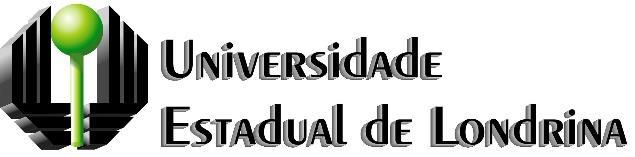 Universidade
Estadual de Londrina